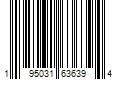 1 95031 63639 4